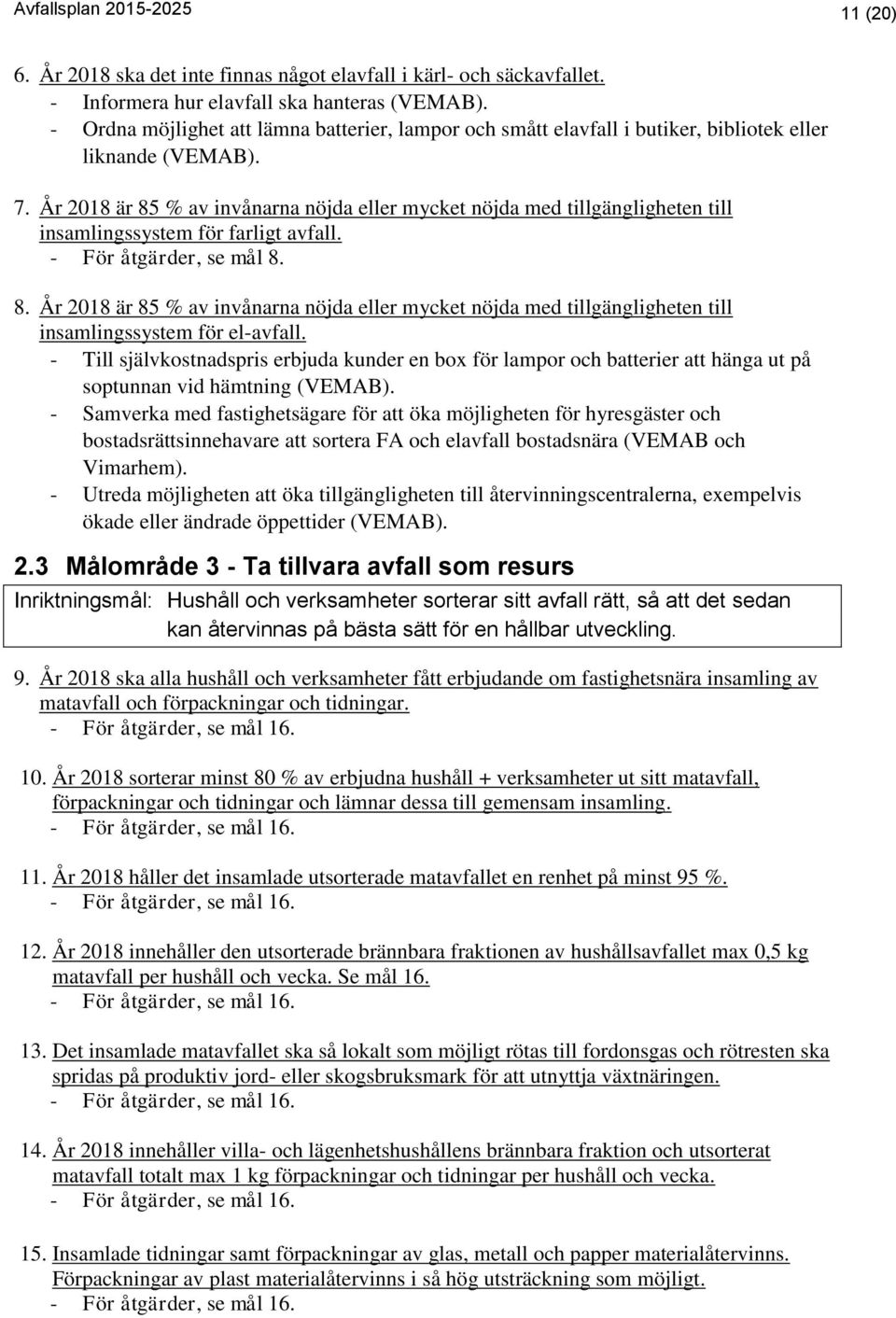 Avfallsplan 2015-2025

11 (20)

6. År 2018 ska det inte finnas något elavfall i kärl- och säckavfallet.
- Informera hur elavfall ska hanteras (VEMAB).
- Ordna möjlighet att lämna batterier, lampor och smått elavfall i butiker, bibliotek eller liknande (VEMAB).

7. År 2018 är 85 % av invånarna nöjda eller mycket nöjda med tillgängligheten till insamlingssystem för farligt avfall.
- För åtgärder, se mål 8.

8. År 2018 är 85 % av invånarna nöjda eller mycket nöjda med tillgängligheten till insamlingssystem för el-avfall.
- Till självkostnadspris erbjuda kunder en box för lampor och batterier att hänga ut på soptunnan vid hämtning (VEMAB).
- Samverka med fastighetsägare för att öka möjligheten för hyresgäster och bostadsrättsinnehavare att sortera FA och elavfall bostadsnära (VEMAB och Vimarhem).
- Utreda möjligheten att öka tillgängligheten till återvinningscentralerna, exempelvis ökade eller ändrade öppettider (VEMAB).

2.3 Målområde 3 - Ta tillvara avfall som resurs

Inriktningsmål: Hushåll och verksamheter sorterar sitt avfall rätt, så att det sedan kan återvinnas på bästa sätt för en hållbar utveckling.

9. År 2018 ska alla hushåll och verksamheter fått erbjudande om fastighetsnära insamling av matavfall och förpackningar och tidningar.
- För åtgärder, se mål 16.

10. År 2018 sorterar minst 80 % av erbjudna hushåll + verksamheter ut sitt matavfall, förpackningar och tidningar och lämnar dessa till gemensam insamling.
- För åtgärder, se mål 16.

11. År 2018 håller det insamlade utsorterade matavfallet en renhet på minst 95 %.
- För åtgärder, se mål 16.

12. År 2018 innehåller den utsorterade brännbara fraktionen av hushållsavfallet max 0,5 kg matavfall per hushåll och vecka. Se mål 16.
- För åtgärder, se mål 16.

13. Det insamlade matavfallet ska så lokalt som möjligt rötas till fordonsgas och rötresten ska spridas på produktiv jord- eller skogsbruksmark för att utnyttja växtnäringen.
- För åtgärder, se mål 16.

14. År 2018 innehåller villa- och lägenhetshushållens brännbara fraktion och utsorterat matavfall totalt max 1 kg förpackningar och tidningar per hushåll och vecka.
- För åtgärder, se mål 16.

15. Insamlade tidningar samt förpackningar av glas, metall och papper materialåtervinns. Förpackningar av plast materialåtervinns i så hög utsträckning som möjligt.
- För åtgärder, se mål 16.